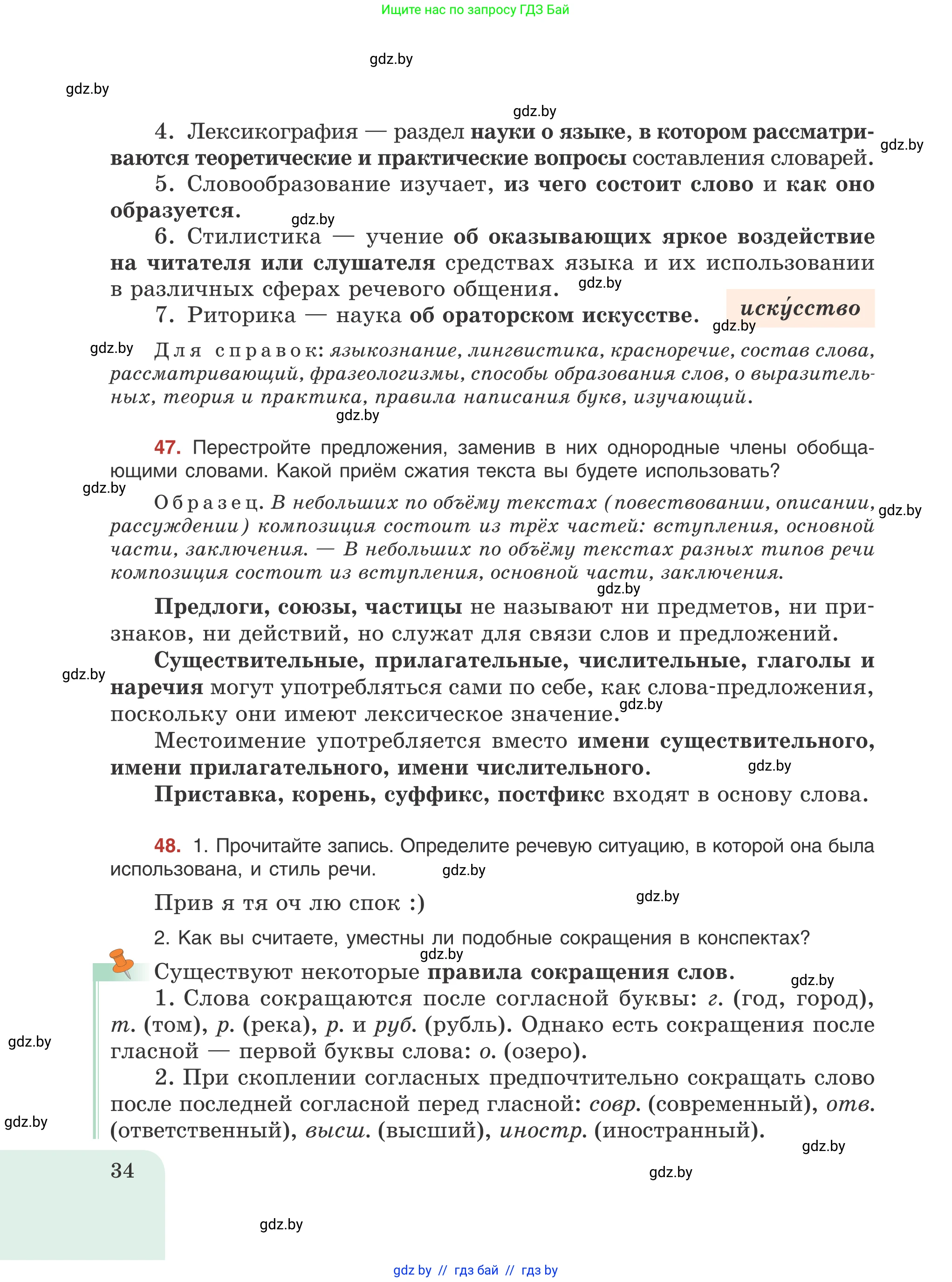 Ищите нас по запросу ГДЗ Бай

gdz.by

gdz.by

gdz.by

4. Лексикография — раздел науки о языке, в котором рассматриваются теоретические и практические вопросы составления словарей.

gdz.by

5. Словообразование изучает, из чего состоит слово и как оно образуется.

gdz.by

6. Стилистика — учение об оказывающих яркое воздействие на читателя или слушателя средствах языка и их использовании в различных сферах речевого общения.

gdz.by

7. Риторика — наука об ораторском искусстве.

иску́сство

gdz.by

gdz.by

Для справок: языкознание, лингвистика, красноречие, состав слова, рассматривающий, фразеологизмы, способы образования слов, о выразительных, теория и практика, правила написания букв, изучающий.

gdz.by

47. Перестройте предложения, заменив в них однородные члены обобщающими словами. Какой приём сжатия текста вы будете использовать?

gdz.by

Образец. В небольших по объёму текстах (повествовании, описании, рассуждении) композиция состоит из трёх частей: вступления, основной части, заключения. — В небольших по объёму текстах разных типов речи композиция состоит из вступления, основной части, заключения.

gdz.by

gdz.by

Предлоги, союзы, частицы не называют ни предметов, ни признаков, ни действий, но служат для связи слов и предложений.

Существительные, прилагательные, числительные, глаголы и наречия могут употребляться сами по себе, как слова-предложения, поскольку они имеют лексическое значение.

gdz.by

gdz.by

Местоимение употребляется вместо имени существительного, имени прилагательного, имени числительного.

gdz.by

Приставка, корень, суффикс, постфикс входят в основу слова.

48. 1. Прочитайте запись. Определите речевую ситуацию, в которой она была использована, и стиль речи.

gdz.by

Прив я тя оч лю спок :)

gdz.by

2. Как вы считаете, уместны ли подобные сокращения в конспектах?

gdz.by

Существуют некоторые правила сокращения слов.

gdz.by

1. Слова сокращаются после согласной буквы: г. (год, город), т. (том), р. (река), р. и руб. (рубль). Однако есть сокращения после гласной — первой буквы слова: о. (озеро).

gdz.by

2. При скоплении согласных предпочтительно сокращать слово после последней согласной перед гласной: совр. (современный), отв. (ответственный), высш. (высший), иностр. (иностранный).

gdz.by

gdz.by

34

gdz.by

gdz.by

gdz by // гдз бай // гдз by